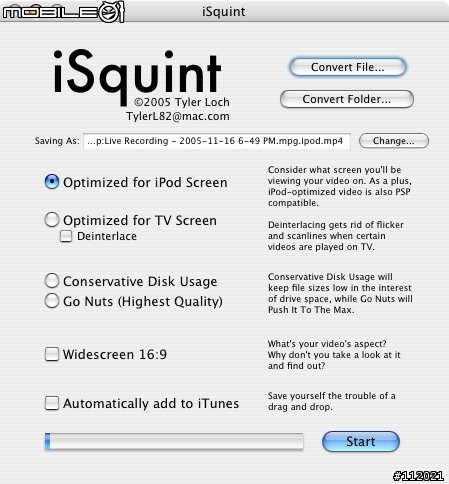 MOBILE01

iSquint

iSquint
©2005 Tyler Loch
TylerL82@mac.com

Convert File...

Convert Folder...

Saving As: ...p:Live Recording - 2005-11-16 6-49 PM.mpg.ipod.mp4

Change...

Optimized for iPod Screen

Consider what screen you'll be viewing your video on. As a plus, iPod-optimized video is also PSP compatible.

Optimized for TV Screen

Deinterlace

Deinterlacing gets rid of flicker and scanlines when certain videos are played on TV.

Conservative Disk Usage

Go Nuts (Highest Quality)

Conservative Disk Usage will keep file sizes low in the interest of drive space, while Go Nuts will Push It To The Max.

Widescreen 16:9

What's your video's aspect? Why don't you take a look at it and find out?

Automatically add to iTunes

Save yourself the trouble of a drag and drop.

Start

#112021